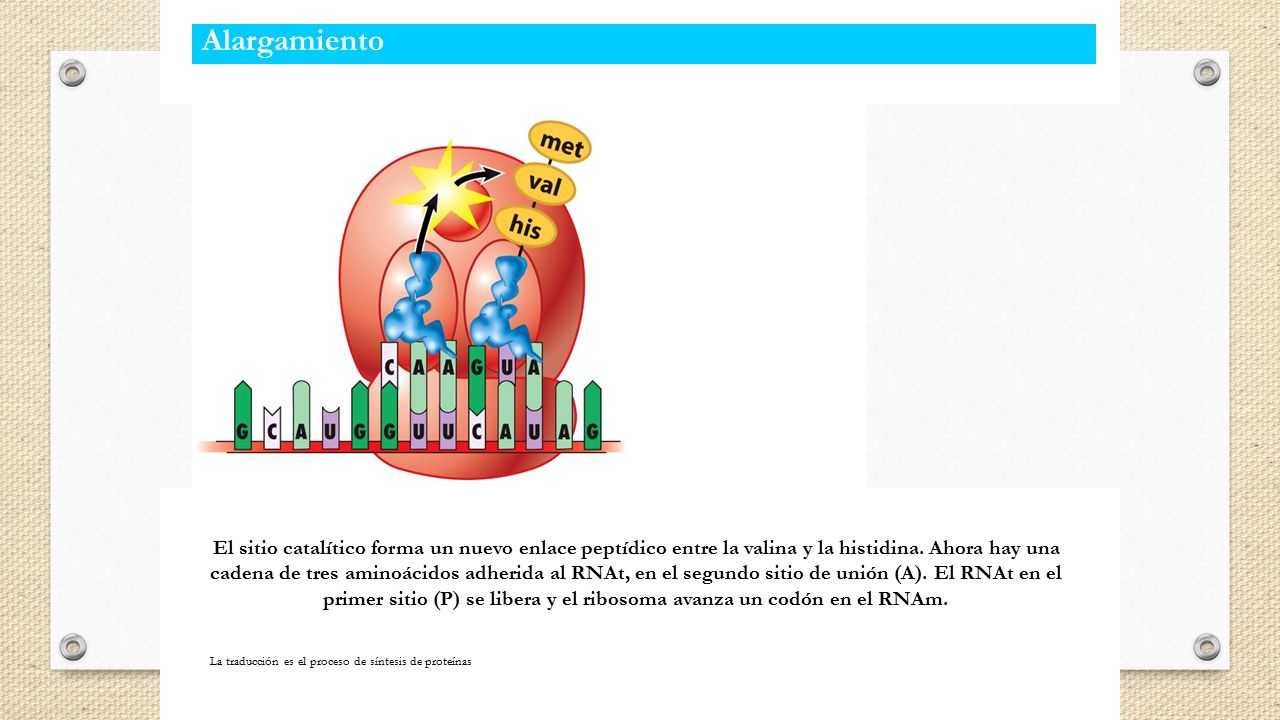 Alargamiento

met
val
his

C A A G U A

G C A U G G U U C A U A G

El sitio catalítico forma un nuevo enlace peptídico entre la valina y la histidina. Ahora hay una cadena de tres aminoácidos adherida al RNAt, en el segundo sitio de unión (A). El RNAt en el primer sitio (P) se libera y el ribosoma avanza un codón en el RNAm.

La traducción es el proceso de síntesis de proteínas